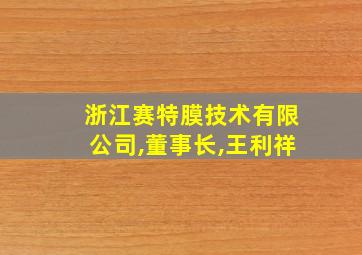 浙江赛特膜技术有限公司,董事长,王利祥